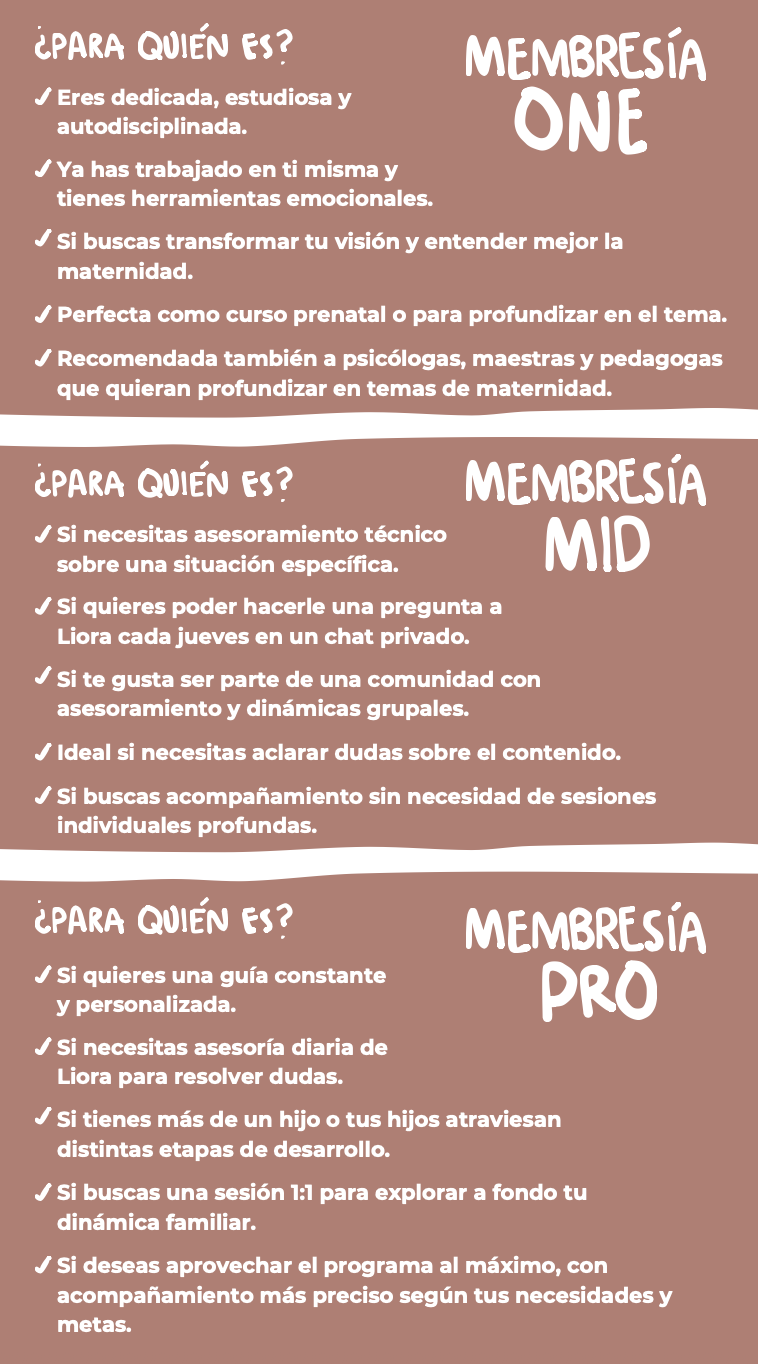 ¿PARA QUIÉN ES?

MEMBRESÍA ONE

✓ Eres dedicada, estudiosa y autodisciplinada.

✓ Ya has trabajado en ti misma y tienes herramientas emocionales.

✓ Si buscas transformar tu visión y entender mejor la maternidad.

✓ Perfecta como curso prenatal o para profundizar en el tema.

✓ Recomendada también a psicólogas, maestras y pedagogas que quieran profundizar en temas de maternidad.

¿PARA QUIÉN ES?

MEMBRESÍA MID

✓ Si necesitas asesoramiento técnico sobre una situación específica.

✓ Si quieres poder hacerle una pregunta a Liora cada jueves en un chat privado.

✓ Si te gusta ser parte de una comunidad con asesoramiento y dinámicas grupales.

✓ Ideal si necesitas aclarar dudas sobre el contenido.

✓ Si buscas acompañamiento sin necesidad de sesiones individuales profundas.

¿PARA QUIÉN ES?

MEMBRESÍA PRO

✓ Si quieres una guía constante y personalizada.

✓ Si necesitas asesoría diaria de Liora para resolver dudas.

✓ Si tienes más de un hijo o tus hijos atraviesan distintas etapas de desarrollo.

✓ Si buscas una sesión 1:1 para explorar a fondo tu dinámica familiar.

✓ Si deseas aprovechar el programa al máximo, con acompañamiento más preciso según tus necesidades y metas.